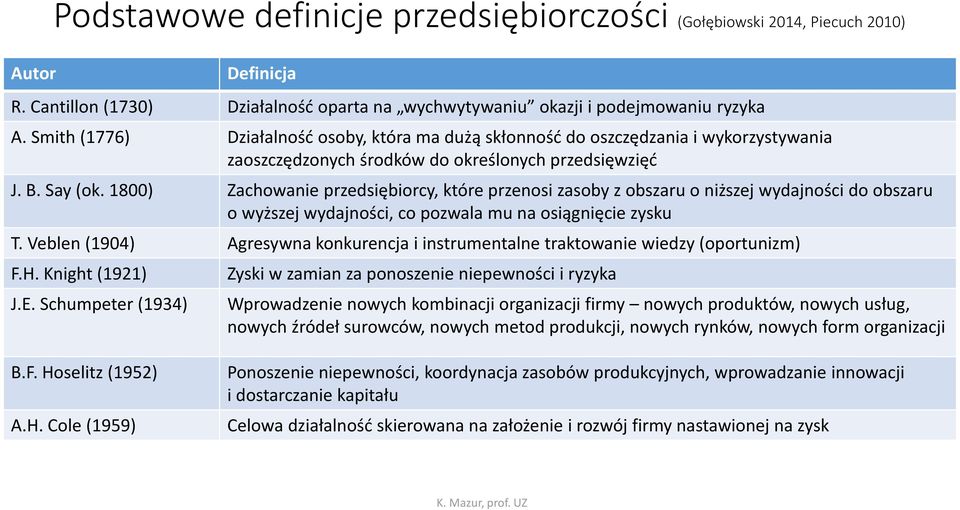 Podstawowe definicje przedsiębiorczości (Gołębiowski 2014, Piecuch 2010)

| Autor | Definicja |
|---|---|
| R. Cantillon (1730) | Działalność oparta na „wychwytywaniu” okazji i podejmowaniu ryzyka |
| A. Smith (1776) | Działalność osoby, która ma dużą skłonność do oszczędzania i wykorzystywania zaoszczędzonych środków do określonych przedsięwzięć |
| J. B. Say (ok. 1800) | Zachowanie przedsiębiorcy, które przenosi zasoby z obszaru o niższej wydajności do obszaru o wyższej wydajności, co pozwala mu na osiągnięcie zysku |
| T. Veblen (1904) | Agresywna konkurencja i instrumentalne traktowanie wiedzy (oportunizm) |
| F.H. Knight (1921) | Zyski w zamian za ponoszenie niepewności i ryzyka |
| J.E. Schumpeter (1934) | Wprowadzenie nowych kombinacji organizacji firmy – nowych produktów, nowych usług, nowych źródeł surowców, nowych metod produkcji, nowych rynków, nowych form organizacji |
| B.F. Hoselitz (1952) | Ponoszenie niepewności, koordynacja zasobów produkcyjnych, wprowadzanie innowacji i dostarczanie kapitału |
| A.H. Cole (1959) | Celowa działalność skierowana na założenie i rozwój firmy nastawionej na zysk |

K. Mazur, prof. UZ